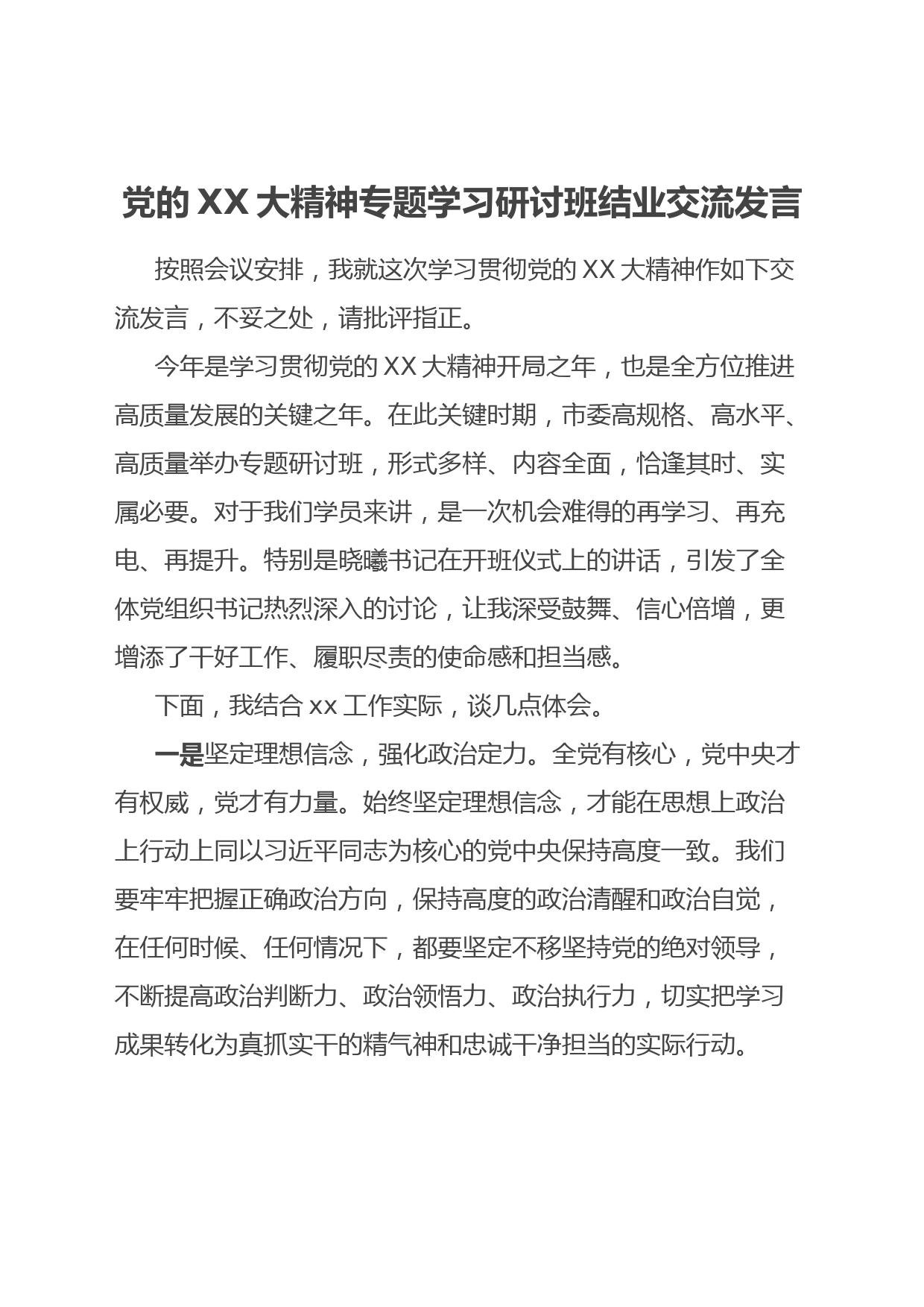 党的XX大精神专题学习研讨班结业交流发言

按照会议安排，我就这次学习贯彻党的XX大精神作如下交流发言，不妥之处，请批评指正。

今年是学习贯彻党的XX大精神开局之年，也是全方位推进高质量发展的关键之年。在此关键时期，市委高规格、高水平、高质量举办专题研讨班，形式多样、内容全面，恰逢其时、实属必要。对于我们学员来讲，是一次机会难得的再学习、再充电、再提升。特别是晓曦书记在开班仪式上的讲话，引发了全体党组织书记热烈深入的讨论，让我深受鼓舞、信心倍增，更增添了干好工作、履职尽责的使命感和担当感。

下面，我结合xx工作实际，谈几点体会。

一是坚定理想信念，强化政治定力。全党有核心，党中央才有权威，党才有力量。始终坚定理想信念，才能在思想上政治上行动上同以习近平同志为核心的党中央保持高度一致。我们要牢牢把握正确政治方向，保持高度的政治清醒和政治自觉，在任何时候、任何情况下，都要坚定不移坚持党的绝对领导，不断提高政治判断力、政治领悟力、政治执行力，切实把学习成果转化为真抓实干的精气神和忠诚干净担当的实际行动。